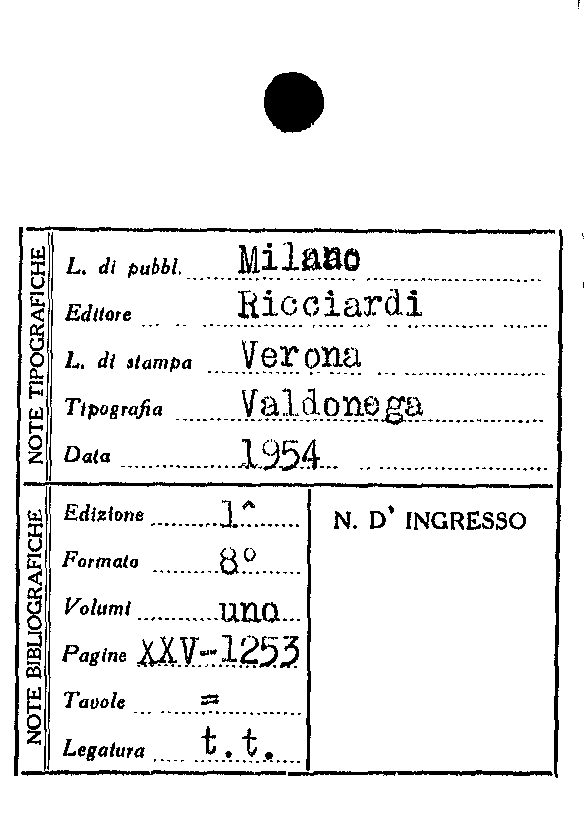 NOTE TIPOGRAFICHE

L. di pubbl. Milano
Editore Ricciardi
L. di stampa Verona
Tipografia Valdonega
Data 1954

NOTE BIBLIOGRAFICHE

Edizione 1^
Formato 8°
Volumi uno
Pagine XXV-1253
Tavole =
Legatura t.t.

N. D' INGRESSO